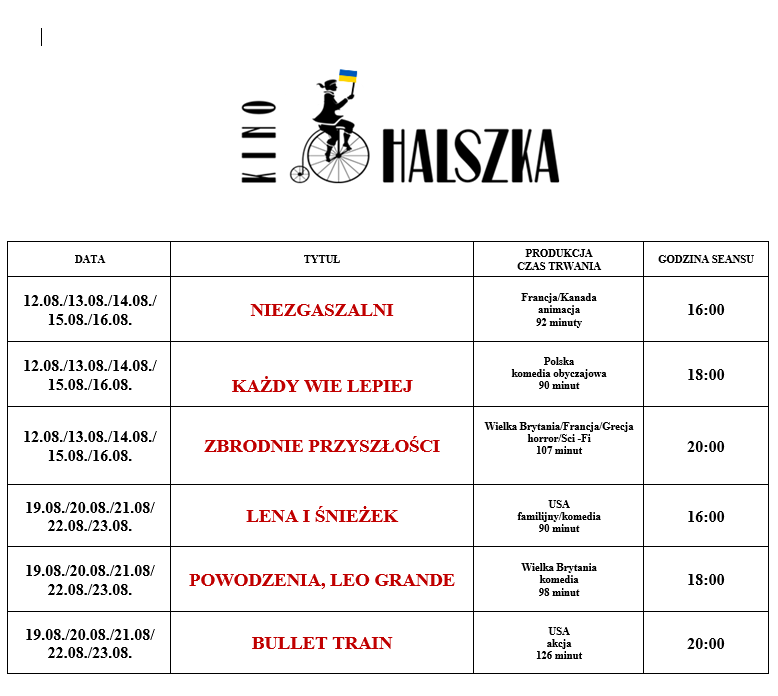 KINO HALSZKA

| DATA | TYTUŁ | PRODUKCJA CZAS TRWANIA | GODZINA SEANSU |
|---|---|---|---|
| 12.08./13.08./14.08./ 15.08./16.08. | NIEZGASZALNI | Francja/Kanada animacja 92 minuty | 16:00 |
| 12.08./13.08./14.08./ 15.08./16.08. | KAŻDY WIE LEPIEJ | Polska komedia obyczajowa 90 minut | 18:00 |
| 12.08./13.08./14.08./ 15.08./16.08. | ZBRODNIE PRZYSZŁOŚCI | Wielka Brytania/Francja/Grecja horror/Sci -Fi 107 minut | 20:00 |
| 19.08./20.08./21.08/ 22.08./23.08. | LENA I ŚNIEŻEK | USA familijny/komedia 90 minut | 16:00 |
| 19.08./20.08./21.08/ 22.08./23.08. | POWODZENIA, LEO GRANDE | Wielka Brytania komedia 98 minut | 18:00 |
| 19.08./20.08./21.08/ 22.08./23.08. | BULLET TRAIN | USA akcja 126 minut | 20:00 |